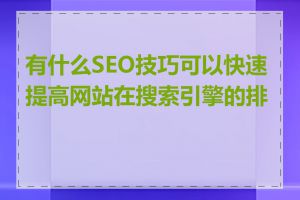 有什么SEO技巧可以快速提高网站在搜索引擎的排